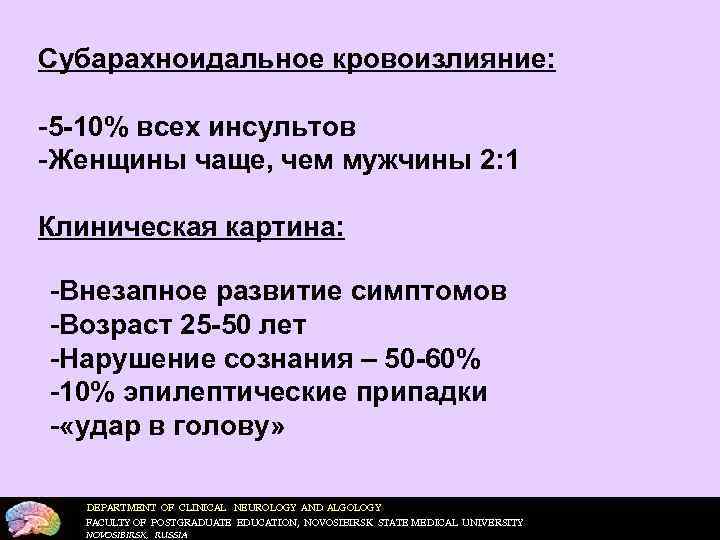 Субарахноидальное кровоизлияние:

-5-10% всех инсультов
-Женщины чаще, чем мужчины 2:1

Клиническая картина:

-Внезапное развитие симптомов
-Возраст 25-50 лет
-Нарушение сознания – 50-60%
-10% эпилептические припадки
-«удар в голову»

DEPARTMENT OF CLINICAL NEUROLOGY AND ALGOLOGY
FACULTY OF POSTGRADUATE EDUCATION, NOVOSIBIRSK STATE MEDICAL UNIVERSITY
NOVOSIBIRSK, RUSSIA